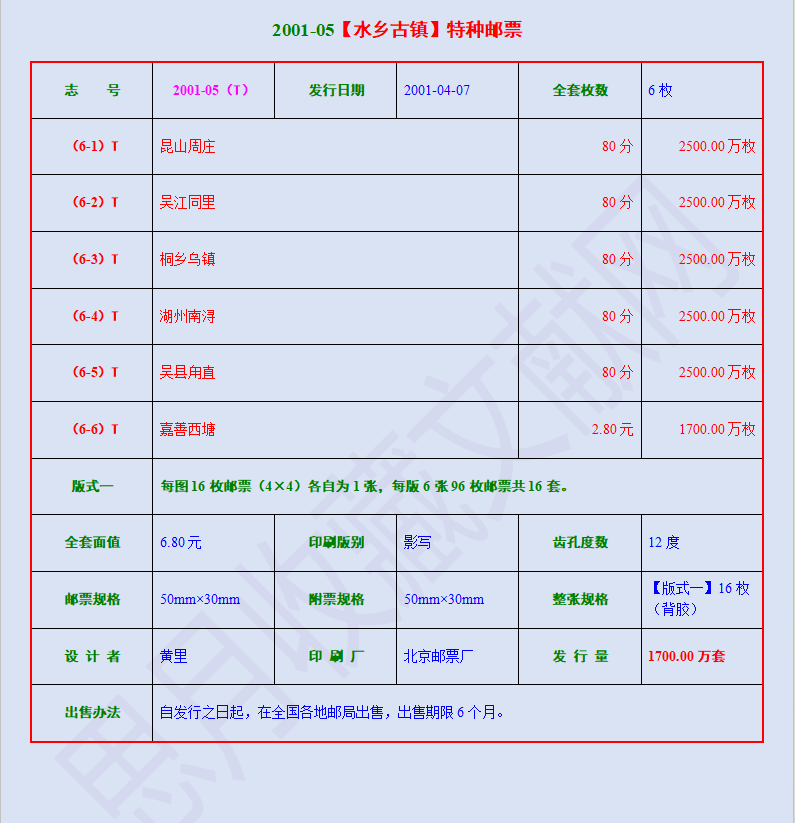 2001-05【水乡古镇】特种邮票

| 志　号 | 2001-05（T） | 发行日期 | 2001-04-07 | 全套枚数 | 6 枚 |
|---|---|---|---|---|---|
| （6-1）T | 昆山周庄 | | | 80 分 | 2500.00 万枚 |
| （6-2）T | 吴江同里 | | | 80 分 | 2500.00 万枚 |
| （6-3）T | 桐乡乌镇 | | | 80 分 | 2500.00 万枚 |
| （6-4）T | 湖州南浔 | | | 80 分 | 2500.00 万枚 |
| （6-5）T | 吴县甪直 | | | 80 分 | 2500.00 万枚 |
| （6-6）T | 嘉善西塘 | | | 2.80 元 | 1700.00 万枚 |
| 版式一 | 每图 16 枚邮票（4×4）各自为 1 张，每版 6 张 96 枚邮票共 16 套。 | | | | |
| 全套面值 | 6.80 元 | 印刷版别 | 影写 | 齿孔度数 | 12 度 |
| 邮票规格 | 50mm×30mm | 附票规格 | 50mm×30mm | 整张规格 | 【版式一】16 枚（背胶） |
| 设 计 者 | 黄里 | 印 刷 厂 | 北京邮票厂 | 发 行 量 | 1700.00 万套 |
| 出售办法 | 自发行之日起，在全国各地邮局出售，出售期限 6 个月。 | | | | |

思月收藏文献网